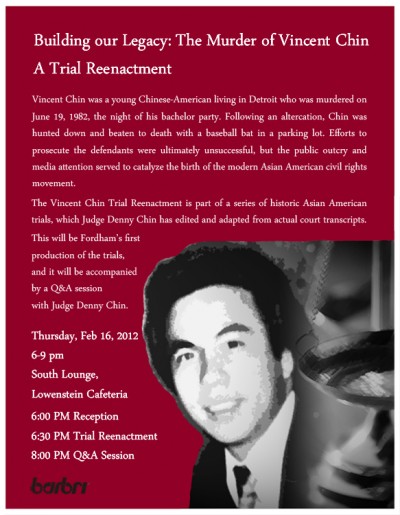 Building our Legacy: The Murder of Vincent Chin
A Trial Reenactment

Vincent Chin was a young Chinese-American living in Detroit who was murdered on June 19, 1982, the night of his bachelor party. Following an altercation, Chin was hunted down and beaten to death with a baseball bat in a parking lot. Efforts to prosecute the defendants were ultimately unsuccessful, but the public outcry and media attention served to catalyze the birth of the modern Asian American civil rights movement.

The Vincent Chin Trial Reenactment is part of a series of historic Asian American trials, which Judge Denny Chin has edited and adapted from actual court transcripts. This will be Fordham's first production of the trials, and it will be accompanied by a Q&A session with Judge Denny Chin.

Thursday, Feb 16, 2012
6-9 pm
South Lounge,
Lowenstein Cafeteria
6:00 PM Reception
6:30 PM Trial Reenactment
8:00 PM Q&A Session

barbri